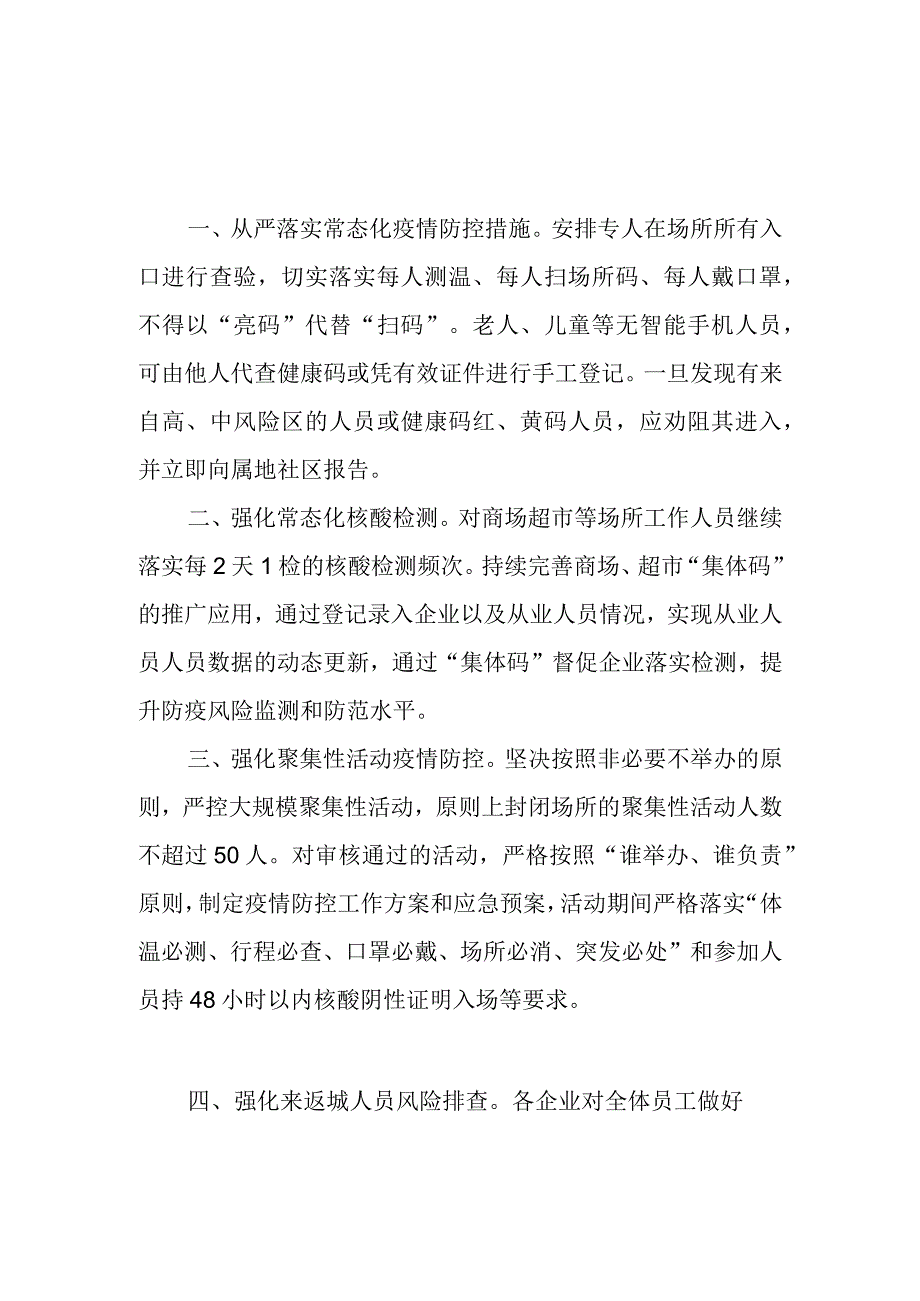 一、从严落实常态化疫情防控措施。安排专人在场所所有入口进行查验，切实落实每人测温、每人扫场所码、每人戴口罩，不得以“亮码”代替“扫码”。老人、儿童等无智能手机人员，可由他人代查健康码或凭有效证件进行手工登记。一旦发现有来自高、中风险区的人员或健康码红、黄码人员，应劝阻其进入，并立即向属地社区报告。

二、强化常态化核酸检测。对商场超市等场所工作人员继续落实每2天1检的核酸检测频次。持续完善商场、超市“集体码”的推广应用，通过登记录入企业以及从业人员情况，实现从业人员人员数据的动态更新，通过“集体码”督促企业落实检测，提升防疫风险监测和防范水平。

三、强化聚集性活动疫情防控。坚决按照非必要不举办的原则，严控大规模聚集性活动，原则上封闭场所的聚集性活动人数不超过50人。对审核通过的活动，严格按照“谁举办、谁负责”原则，制定疫情防控工作方案和应急预案，活动期间严格落实“体温必测、行程必查、口罩必戴、场所必消、突发必处”和参加人员持48小时以内核酸阴性证明入场等要求。

四、强化来返城人员风险排查。各企业对全体员工做好